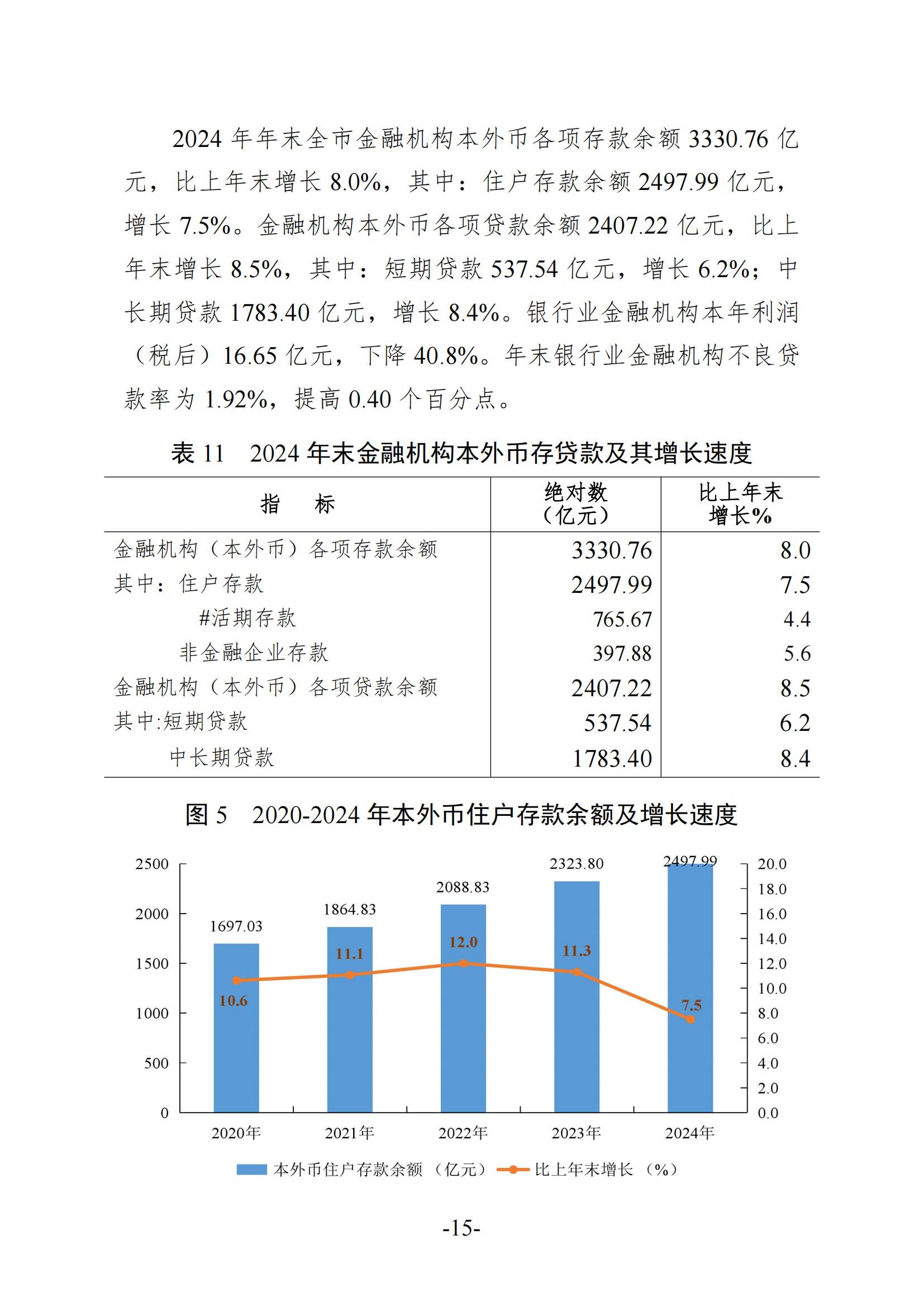 2024 年年末全市金融机构本外币各项存款余额 3330.76 亿元，比上年末增长 8.0%，其中：住户存款余额 2497.99 亿元，增长 7.5%。金融机构本外币各项贷款余额 2407.22 亿元，比上年末增长 8.5%，其中：短期贷款 537.54 亿元，增长 6.2%；中长期贷款 1783.40 亿元，增长 8.4%。银行业金融机构本年利润（税后）16.65 亿元，下降 40.8%。年末银行业金融机构不良贷款率为 1.92%，提高 0.40 个百分点。

表 11　2024 年末金融机构本外币存贷款及其增长速度

| 指　　标 | 绝对数（亿元） | 比上年末增长% |
|---|---|---|
| 金融机构（本外币）各项存款余额 | 3330.76 | 8.0 |
| 其中：住户存款 | 2497.99 | 7.5 |
| #活期存款 | 765.67 | 4.4 |
| 非金融企业存款 | 397.88 | 5.6 |
| 金融机构（本外币）各项贷款余额 | 2407.22 | 8.5 |
| 其中:短期贷款 | 537.54 | 6.2 |
| 中长期贷款 | 1783.40 | 8.4 |

图 5　2020-2024 年本外币住户存款余额及增长速度

2500
2000
1500
1000
500
0

20.0
18.0
16.0
14.0
12.0
10.0
8.0
6.0
4.0
2.0
0.0

1697.03
1864.83
2088.83
2323.80
2497.99

10.6
11.1
12.0
11.3
7.5

2020年
2021年
2022年
2023年
2024年

本外币住户存款余额（亿元）　比上年末增长（%）

-15-